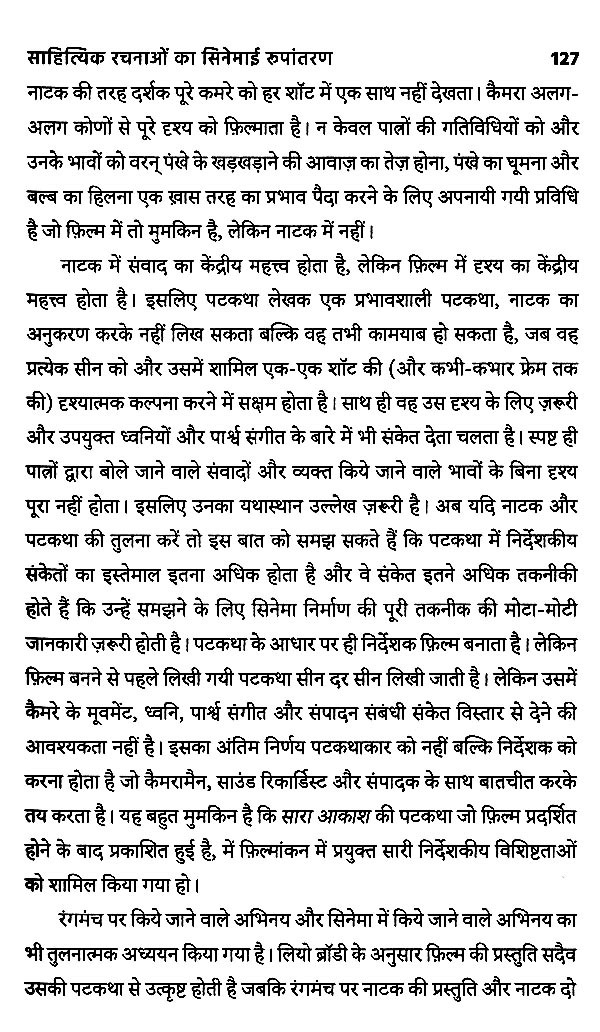 साहित्यिक रचनाओं का सिनेमाई रुपांतरण 127

नाटक की तरह दर्शक पूरे कमरे को हर शॉट में एक साथ नहीं देखता। कैमरा अलग-अलग कोणों से पूरे दृश्य को फ़िल्माता है। न केवल पात्रों की गतिविधियों को और उनके भावों को वरन् पंखे के खड़खड़ाने की आवाज़ का तेज़ होना, पंखे का घूमना और बल्ब का हिलना एक ख़ास तरह का प्रभाव पैदा करने के लिए अपनायी गयी प्रविधि है जो फ़िल्म में तो मुमकिन है, लेकिन नाटक में नहीं।

नाटक में संवाद का केंद्रीय महत्त्व होता है, लेकिन फ़िल्म में दृश्य का केंद्रीय महत्त्व होता है। इसलिए पटकथा लेखक एक प्रभावशाली पटकथा, नाटक का अनुकरण करके नहीं लिख सकता बल्कि वह तभी कामयाब हो सकता है, जब वह प्रत्येक सीन को और उसमें शामिल एक-एक शॉट की (और कभी-कभार फ्रेम तक की) दृश्यात्मक कल्पना करने में सक्षम होता है। साथ ही वह उस दृश्य के लिए ज़रूरी और उपयुक्त ध्वनियों और पार्श्व संगीत के बारे में भी संकेत देता चलता है। स्पष्ट ही पात्रों द्वारा बोले जाने वाले संवादों और व्यक्त किये जाने वाले भावों के बिना दृश्य पूरा नहीं होता। इसलिए उनका यथास्थान उल्लेख ज़रूरी है। अब यदि नाटक और पटकथा की तुलना करें तो इस बात को समझ सकते हैं कि पटकथा में निर्देशकीय संकेतों का इस्तेमाल इतना अधिक होता है और वे संकेत इतने अधिक तकनीकी होते हैं कि उन्हें समझने के लिए सिनेमा निर्माण की पूरी तकनीक की मोटा-मोटी जानकारी ज़रूरी होती है। पटकथा के आधार पर ही निर्देशक फ़िल्म बनाता है। लेकिन फ़िल्म बनने से पहले लिखी गयी पटकथा सीन दर सीन लिखी जाती है। लेकिन उसमें कैमरे के मूवमेंट, ध्वनि, पार्श्व संगीत और संपादन संबंधी संकेत विस्तार से देने की आवश्यकता नहीं है। इसका अंतिम निर्णय पटकथाकार को नहीं बल्कि निर्देशक को करना होता है जो कैमरामैन, साउंड रिकार्डिस्ट और संपादक के साथ बातचीत करके तय करता है। यह बहुत मुमकिन है कि सारा आकाश की पटकथा जो फ़िल्म प्रदर्शित होने के बाद प्रकाशित हुई है, में फ़िल्मांकन में प्रयुक्त सारी निर्देशकीय विशिष्टताओं को शामिल किया गया हो।

रंगमंच पर किये जाने वाले अभिनय और सिनेमा में किये जाने वाले अभिनय का भी तुलनात्मक अध्ययन किया गया है। लियो ब्रॉडी के अनुसार फ़िल्म की प्रस्तुति सदैव उसकी पटकथा से उत्कृष्ट होती है जबकि रंगमंच पर नाटक की प्रस्तुति और नाटक दो